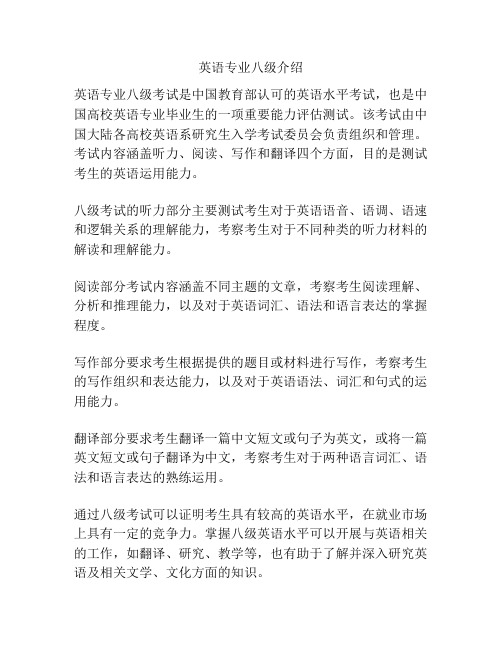 英语专业八级介绍

英语专业八级考试是中国教育部认可的英语水平考试，也是中国高校英语专业毕业生的一项重要能力评估测试。该考试由中国大陆各高校英语系研究生入学考试委员会负责组织和管理。考试内容涵盖听力、阅读、写作和翻译四个方面，目的是测试考生的英语运用能力。

八级考试的听力部分主要测试考生对于英语语音、语调、语速和逻辑关系的理解能力，考察考生对于不同种类的听力材料的解读和理解能力。

阅读部分考试内容涵盖不同主题的文章，考察考生阅读理解、分析和推理能力，以及对于英语词汇、语法和语言表达的掌握程度。

写作部分要求考生根据提供的题目或材料进行写作，考察考生的写作组织和表达能力，以及对于英语语法、词汇和句式的运用能力。

翻译部分要求考生翻译一篇中文短文或句子为英文，或将一篇英文短文或句子翻译为中文，考察考生对于两种语言词汇、语法和语言表达的熟练运用。

通过八级考试可以证明考生具有较高的英语水平，在就业市场上具有一定的竞争力。掌握八级英语水平可以开展与英语相关的工作，如翻译、研究、教学等，也有助于了解并深入研究英语及相关文学、文化方面的知识。